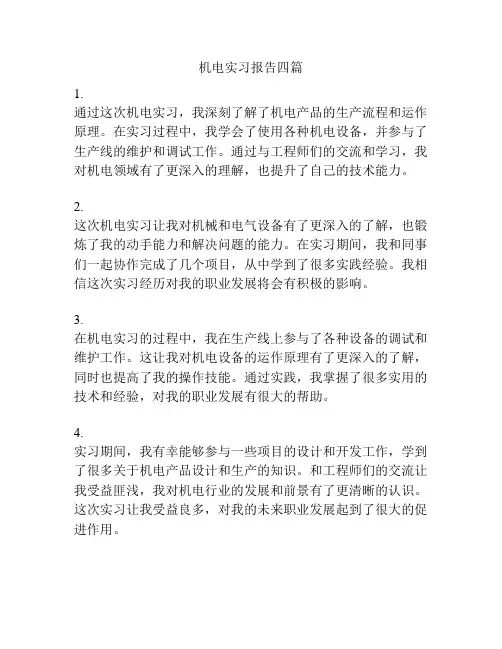 机电实习报告四篇

1.
通过这次机电实习，我深刻了解了机电产品的生产流程和运作原理。在实习过程中，我学会了使用各种机电设备，并参与了生产线的维护和调试工作。通过与工程师们的交流和学习，我对机电领域有了更深入的理解，也提升了自己的技术能力。

2.
这次机电实习让我对机械和电气设备有了更深入的了解，也锻炼了我的动手能力和解决问题的能力。在实习期间，我和同事们一起协作完成了几个项目，从中学到了很多实践经验。我相信这次实习经历对我的职业发展将会有积极的影响。

3.
在机电实习的过程中，我在生产线上参与了各种设备的调试和维护工作。这让我对机电设备的运作原理有了更深入的了解，同时也提高了我的操作技能。通过实践，我掌握了很多实用的技术和经验，对我的职业发展有很大的帮助。

4.
实习期间，我有幸能够参与一些项目的设计和开发工作，学到了很多关于机电产品设计和生产的知识。和工程师们的交流让我受益匪浅，我对机电行业的发展和前景有了更清晰的认识。这次实习让我受益良多，对我的未来职业发展起到了很大的促进作用。